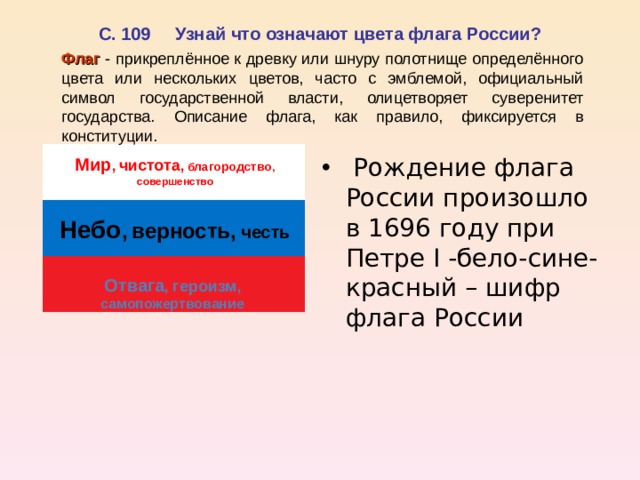 С. 109 Узнай что означают цвета флага России?

Флаг - прикреплённое к древку или шнуру полотнище определённого цвета или нескольких цветов, часто с эмблемой, официальный символ государственной власти, олицетворяет суверенитет государства. Описание флага, как правило, фиксируется в конституции.

Мир, чистота, благородство, совершенство

Небо, верность, честь

Отвага, героизм, самопожертвование

• Рождение флага России произошло в 1696 году при Петре I -бело-сине-красный – шифр флага России